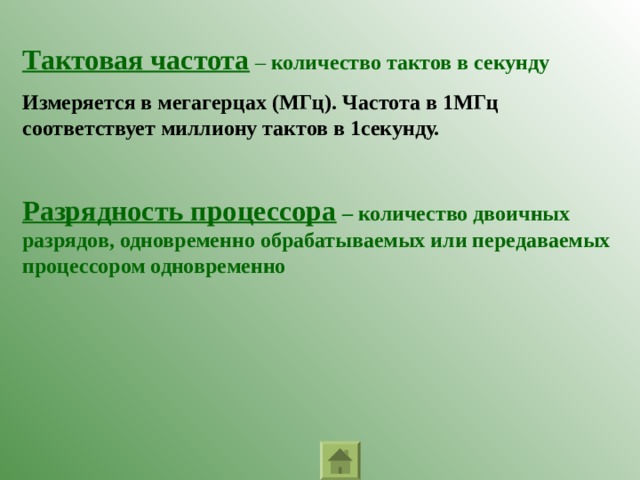 Тактовая частота – количество тактов в секунду

Измеряется в мегагерцах (МГц). Частота в 1МГц соответствует миллиону тактов в 1секунду.

Разрядность процессора – количество двоичных разрядов, одновременно обрабатываемых или передаваемых процессором одновременно